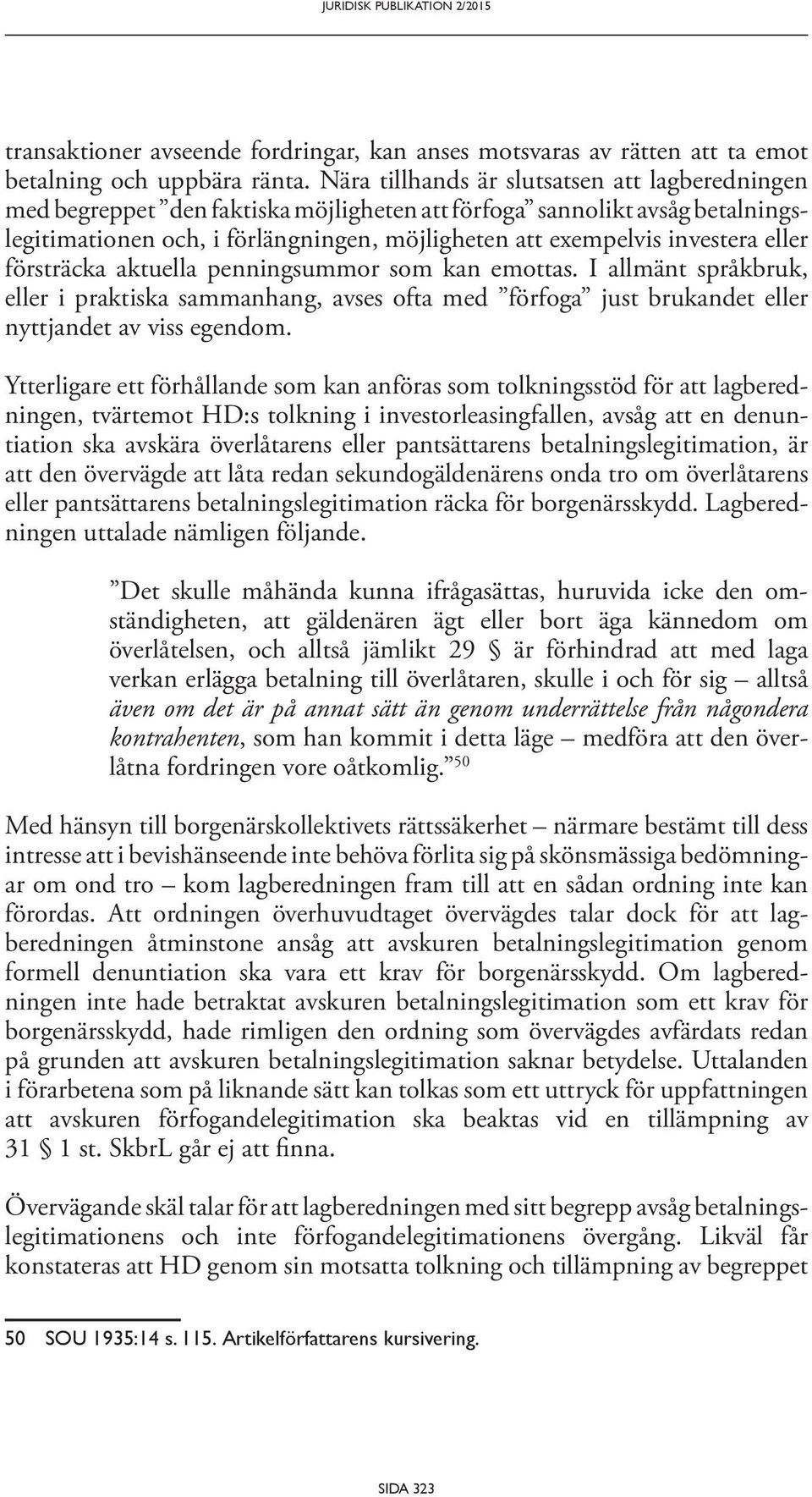 JURIDISK PUBLIKATION 2/2015

transaktioner avseende fordringar, kan anses motsvaras av rätten att ta emot betalning och uppbära ränta. Nära tillhands är slutsatsen att lagberedningen med begreppet ”den faktiska möjligheten att förfoga” sannolikt avsåg betalningslegitimationen och, i förlängningen, möjligheten att exempelvis investera eller försträcka aktuella penningsummor som kan emottas. I allmänt språkbruk, eller i praktiska sammanhang, avses ofta med ”förfoga” just brukandet eller nyttjandet av viss egendom.

Ytterligare ett förhållande som kan anföras som tolkningsstöd för att lagberedningen, tvärtemot HD:s tolkning i investorleasingfallen, avsåg att en denuntiation ska avskära överlåtarens eller pantsättarens betalningslegitimation, är att den övervägde att låta redan sekundogäldenärens onda tro om överlåtarens eller pantsättarens betalningslegitimation räcka för borgenärsskydd. Lagberedningen uttalade nämligen följande.

”Det skulle måhända kunna ifrågasättas, huruvida icke den omständigheten, att gäldenären ägt eller bort äga kännedom om överlåtelsen, och alltså jämlikt 29 § är förhindrad att med laga verkan erlägga betalning till överlåtaren, skulle i och för sig – alltså även om det är på annat sätt än genom underrättelse från någondera kontrahenten, som han kommit i detta läge – medföra att den överlåtna fordringen vore oåtkomlig.”$^{50}$

Med hänsyn till borgenärskollektivets rättssäkerhet – närmare bestämt till dess intresse att i bevishänseende inte behöva förlita sig på skönsmässiga bedömningar om ond tro – kom lagberedningen fram till att en sådan ordning inte kan förordas. Att ordningen överhuvudtaget övervägdes talar dock för att lagberedningen åtminstone ansåg att avskuren betalningslegitimation genom formell denuntiation ska vara ett krav för borgenärsskydd. Om lagberedningen inte hade betraktat avskuren betalningslegitimation som ett krav för borgenärsskydd, hade rimligen den ordning som övervägdes avfärdats redan på grunden att avskuren betalningslegitimation saknar betydelse. Uttalanden i förarbetena som på liknande sätt kan tolkas som ett uttryck för uppfattningen att avskuren förfogandelegitimation ska beaktas vid en tillämpning av 31 § 1 st. SkbrL går ej att finna.

Övervägande skäl talar för att lagberedningen med sitt begrepp avsåg betalningslegitimationens och inte förfogandelegitimationens övergång. Likväl får konstateras att HD genom sin motsatta tolkning och tillämpning av begreppet

50 SOU 1935:14 s. 115. Artikelförfattarens kursivering.

SIDA 323